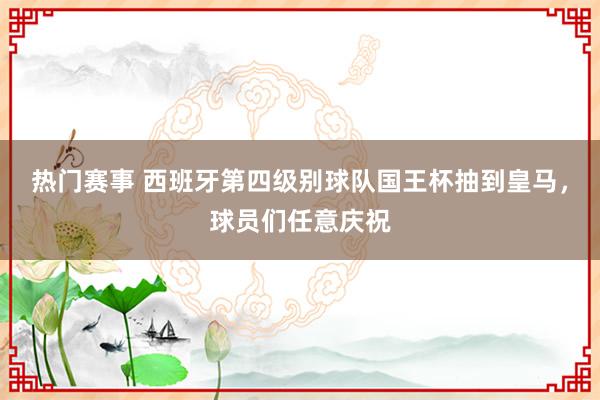 热门赛事 西班牙第四级别球队国王杯抽到皇马，球员们任意庆祝